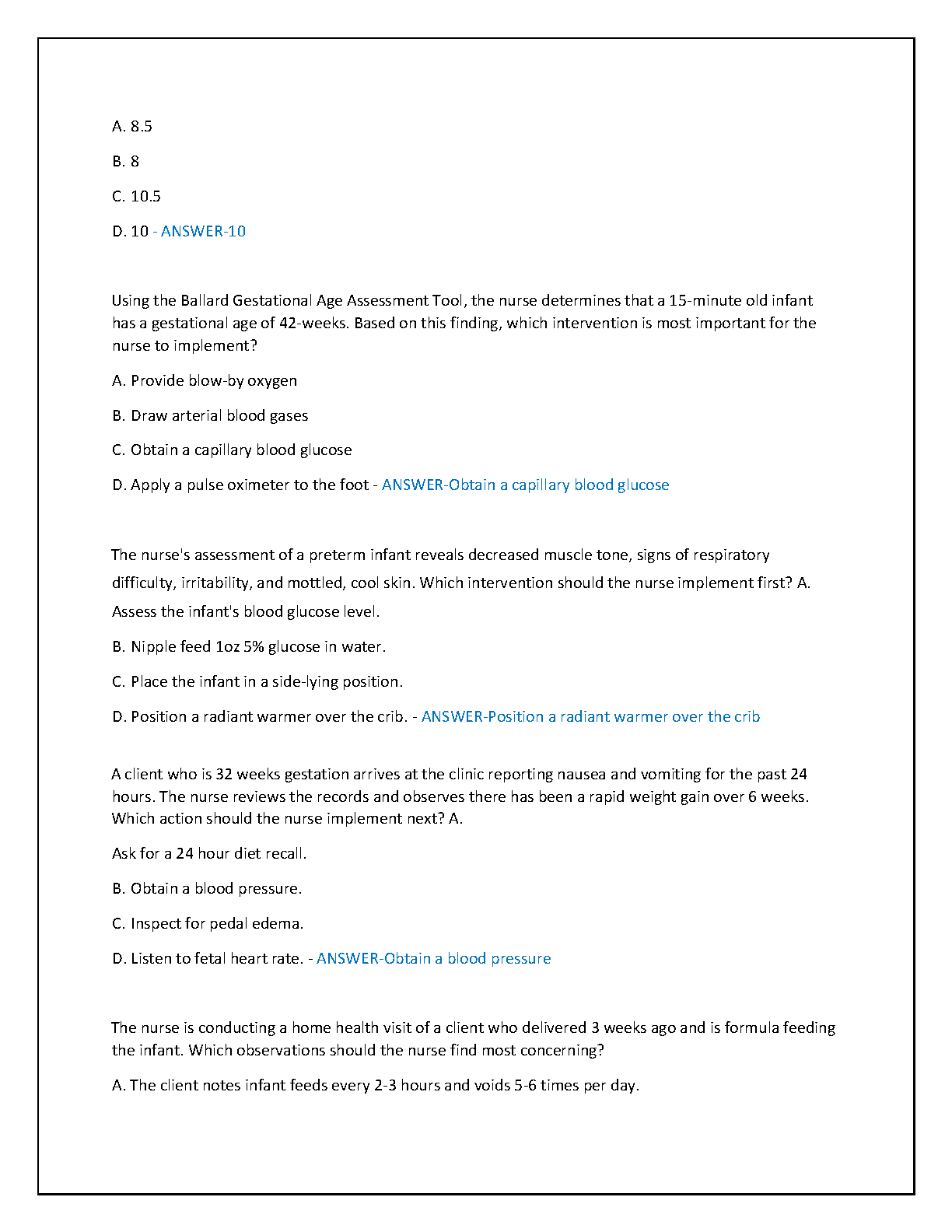 A. 8.5

B. 8

C. 10.5

D. 10 - ANSWER-10

Using the Ballard Gestational Age Assessment Tool, the nurse determines that a 15-minute old infant has a gestational age of 42-weeks. Based on this finding, which intervention is most important for the nurse to implement?

A. Provide blow-by oxygen

B. Draw arterial blood gases

C. Obtain a capillary blood glucose

D. Apply a pulse oximeter to the foot - ANSWER-Obtain a capillary blood glucose

The nurse's assessment of a preterm infant reveals decreased muscle tone, signs of respiratory difficulty, irritability, and mottled, cool skin. Which intervention should the nurse implement first? A. Assess the infant's blood glucose level.

B. Nipple feed 1oz 5% glucose in water.

C. Place the infant in a side-lying position.

D. Position a radiant warmer over the crib. - ANSWER-Position a radiant warmer over the crib

A client who is 32 weeks gestation arrives at the clinic reporting nausea and vomiting for the past 24 hours. The nurse reviews the records and observes there has been a rapid weight gain over 6 weeks. Which action should the nurse implement next? A.

Ask for a 24 hour diet recall.

B. Obtain a blood pressure.

C. Inspect for pedal edema.

D. Listen to fetal heart rate. - ANSWER-Obtain a blood pressure

The nurse is conducting a home health visit of a client who delivered 3 weeks ago and is formula feeding the infant. Which observations should the nurse find most concerning?

A. The client notes infant feeds every 2-3 hours and voids 5-6 times per day.